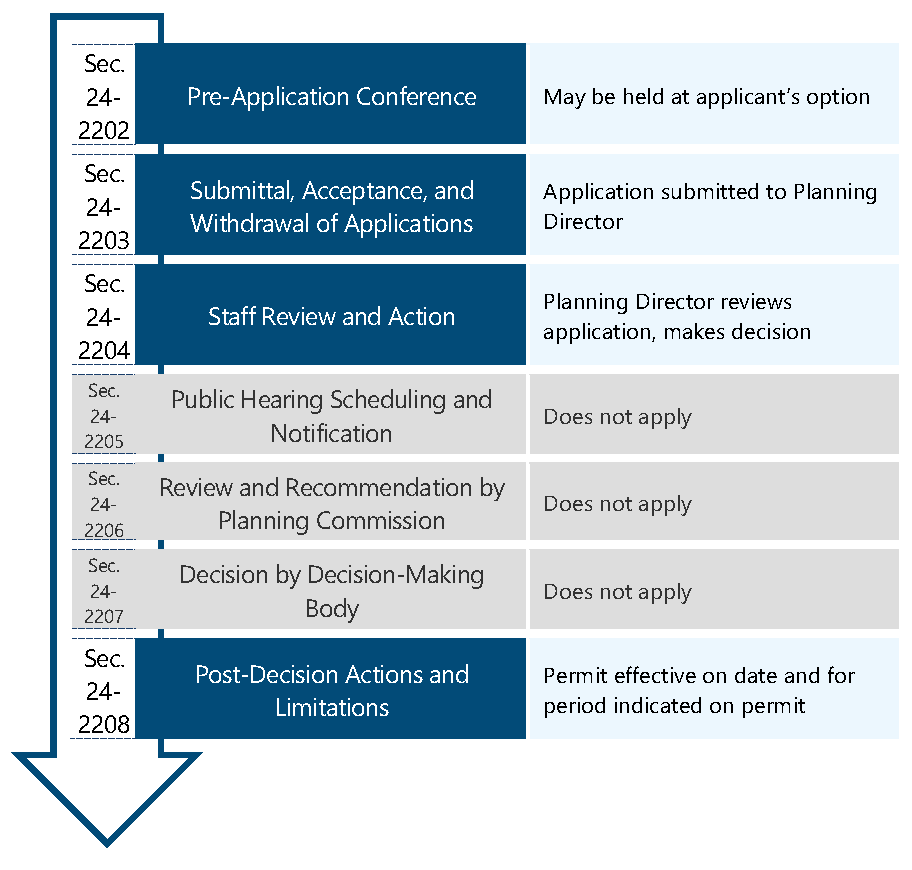 | | | |
|---|---|---|
| Sec. 24-2202 | Pre-Application Conference | May be held at applicant's option |
| Sec. 24-2203 | Submittal, Acceptance, and Withdrawal of Applications | Application submitted to Planning Director |
| Sec. 24-2204 | Staff Review and Action | Planning Director reviews application, makes decision |
| Sec. 24-2205 | Public Hearing Scheduling and Notification | Does not apply |
| Sec. 24-2206 | Review and Recommendation by Planning Commission | Does not apply |
| Sec. 24-2207 | Decision by Decision-Making Body | Does not apply |
| Sec. 24-2208 | Post-Decision Actions and Limitations | Permit effective on date and for period indicated on permit |